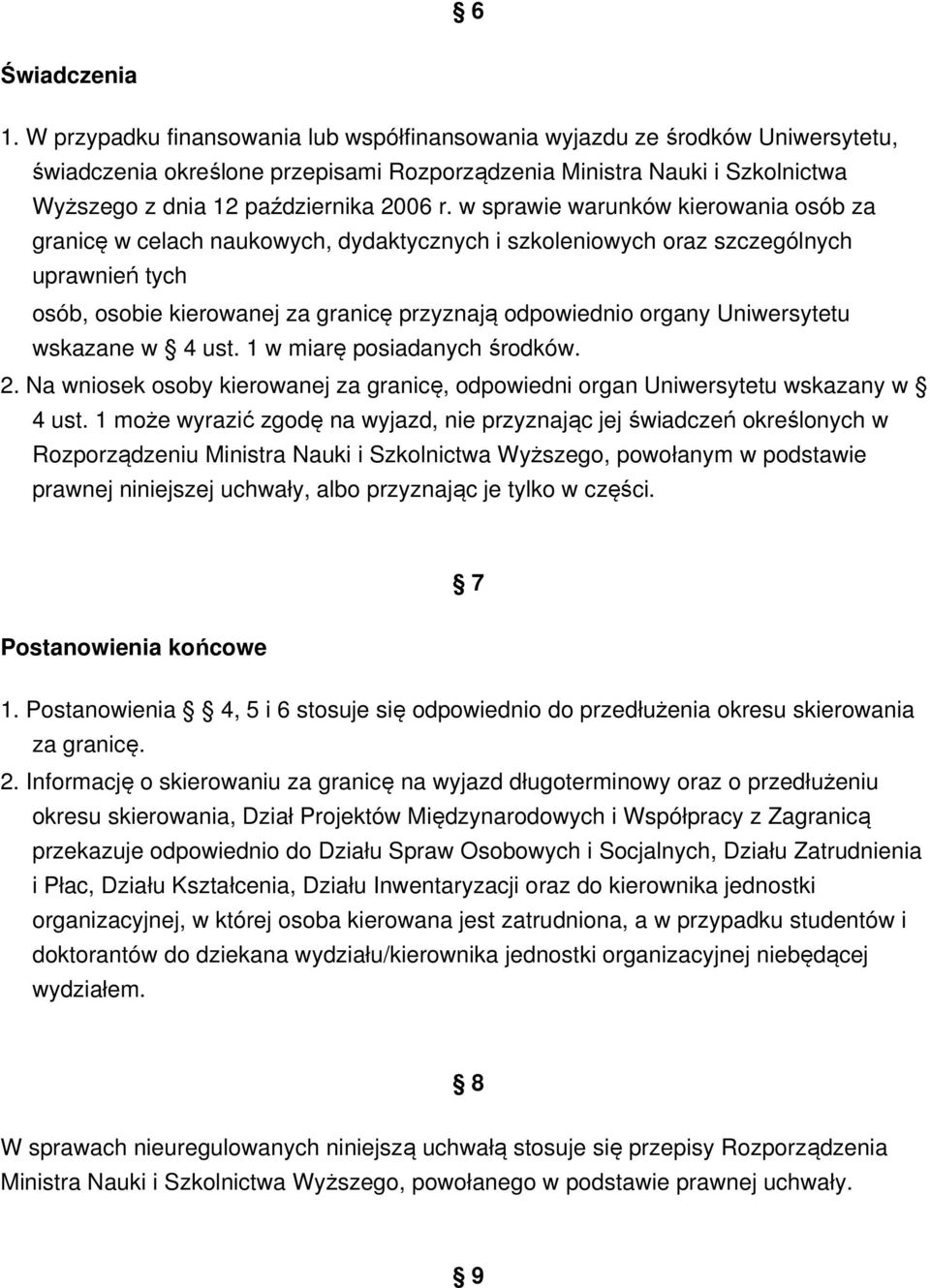 § 6

Świadczenia

1. W przypadku finansowania lub współfinansowania wyjazdu ze środków Uniwersytetu, świadczenia określone przepisami Rozporządzenia Ministra Nauki i Szkolnictwa Wyższego z dnia 12 października 2006 r. w sprawie warunków kierowania osób za granicę w celach naukowych, dydaktycznych i szkoleniowych oraz szczególnych uprawnień tych
osób, osobie kierowanej za granicę przyznają odpowiednio organy Uniwersytetu wskazane w § 4 ust. 1 w miarę posiadanych środków.
2. Na wniosek osoby kierowanej za granicę, odpowiedni organ Uniwersytetu wskazany w § 4 ust. 1 może wyrazić zgodę na wyjazd, nie przyznając jej świadczeń określonych w Rozporządzeniu Ministra Nauki i Szkolnictwa Wyższego, powołanym w podstawie prawnej niniejszej uchwały, albo przyznając je tylko w części.

§ 7

Postanowienia końcowe

1. Postanowienia § 4, 5 i 6 stosuje się odpowiednio do przedłużenia okresu skierowania za granicę.
2. Informację o skierowaniu za granicę na wyjazd długoterminowy oraz o przedłużeniu okresu skierowania, Dział Projektów Międzynarodowych i Współpracy z Zagranicą przekazuje odpowiednio do Działu Spraw Osobowych i Socjalnych, Działu Zatrudnienia i Płac, Działu Kształcenia, Działu Inwentaryzacji oraz do kierownika jednostki organizacyjnej, w której osoba kierowana jest zatrudniona, a w przypadku studentów i doktorantów do dziekana wydziału/kierownika jednostki organizacyjnej niebędącej wydziałem.

§ 8

W sprawach nieuregulowanych niniejszą uchwałą stosuje się przepisy Rozporządzenia Ministra Nauki i Szkolnictwa Wyższego, powołanego w podstawie prawnej uchwały.

§ 9